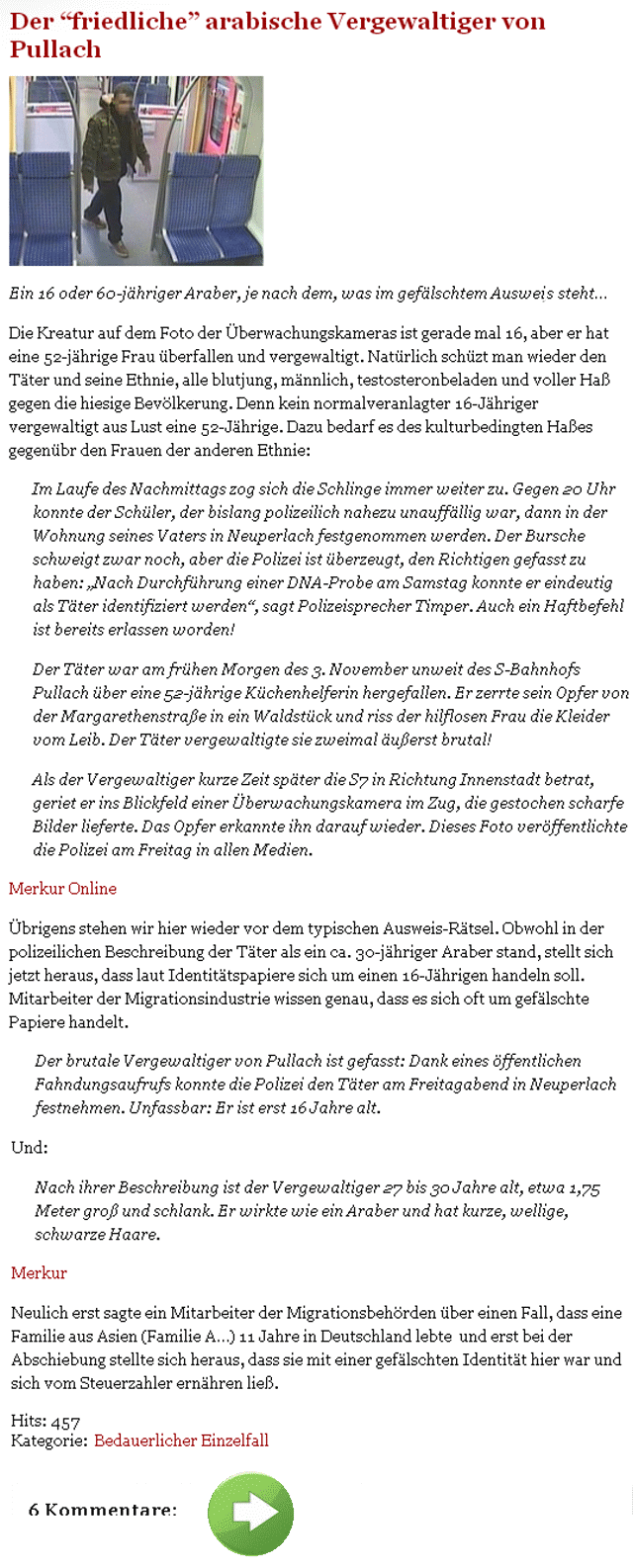 Der “friedliche” arabische Vergewaltiger von Pullach

Ein 16 oder 60-jähriger Araber, je nach dem, was im gefälschtem Ausweis steht…

Die Kreatur auf dem Foto der Überwachungskameras ist gerade mal 16, aber er hat eine 52-jährige Frau überfallen und vergewaltigt. Natürlich schüzt man wieder den Täter und seine Ethnie, alle blutjung, männlich, testosteronbeladen und voller Haß gegen die hiesige Bevölkerung. Denn kein normalveranlagter 16-Jähriger vergewaltigt aus Lust eine 52-Jährige. Dazu bedarf es des kulturbedingten Haßes gegenübr den Frauen der anderen Ethnie:

Im Laufe des Nachmittags zog sich die Schlinge immer weiter zu. Gegen 20 Uhr konnte der Schüler, der bislang polizeilich nahezu unauffällig war, dann in der Wohnung seines Vaters in Neuperlach festgenommen werden. Der Bursche schweigt zwar noch, aber die Polizei ist überzeugt, den Richtigen gefasst zu haben: „Nach Durchführung einer DNA-Probe am Samstag konnte er eindeutig als Täter identifiziert werden“, sagt Polizeisprecher Timper. Auch ein Haftbefehl ist bereits erlassen worden!

Der Täter war am frühen Morgen des 3. November unweit des S-Bahnhofs Pullach über eine 52-jährige Küchenhelferin hergefallen. Er zerrte sein Opfer von der Margarethenstraße in ein Waldstück und riss der hilflosen Frau die Kleider vom Leib. Der Täter vergewaltigte sie zweimal äußerst brutal!

Als der Vergewaltiger kurze Zeit später die S7 in Richtung Innenstadt betrat, geriet er ins Blickfeld einer Überwachungskamera im Zug, die gestochen scharfe Bilder lieferte. Das Opfer erkannte ihn darauf wieder. Dieses Foto veröffentlichte die Polizei am Freitag in allen Medien.

Merkur Online

Übrigens stehen wir hier wieder vor dem typischen Ausweis-Rätsel. Obwohl in der polizeilichen Beschreibung der Täter als ein ca. 30-jähriger Araber stand, stellt sich jetzt heraus, dass laut Identitätspapiere sich um einen 16-Jährigen handeln soll. Mitarbeiter der Migrationsindustrie wissen genau, dass es sich oft um gefälschte Papiere handelt.

Der brutale Vergewaltiger von Pullach ist gefasst: Dank eines öffentlichen Fahndungsaufrufs konnte die Polizei den Täter am Freitagabend in Neuperlach festnehmen. Unfassbar: Er ist erst 16 Jahre alt.

Und:

Nach ihrer Beschreibung ist der Vergewaltiger 27 bis 30 Jahre alt, etwa 1,75 Meter groß und schlank. Er wirkte wie ein Araber und hat kurze, wellige, schwarze Haare.

Merkur

Neulich erst sagte ein Mitarbeiter der Migrationsbehörden über einen Fall, dass eine Familie aus Asien (Familie A…) 11 Jahre in Deutschland lebte und erst bei der Abschiebung stellte sich heraus, dass sie mit einer gefälschten Identität hier war und sich vom Steuerzahler ernähren ließ.

Hits: 457
Kategorie: Bedauerlicher Einzelfall

6 Kommentare: